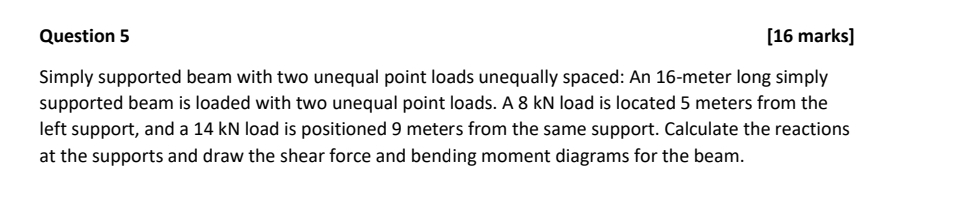 Question 5 [16 marks]

Simply supported beam with two unequal point loads unequally spaced: An 16-meter long simply supported beam is loaded with two unequal point loads. A 8 kN load is located 5 meters from the left support, and a 14 kN load is positioned 9 meters from the same support. Calculate the reactions at the supports and draw the shear force and bending moment diagrams for the beam.